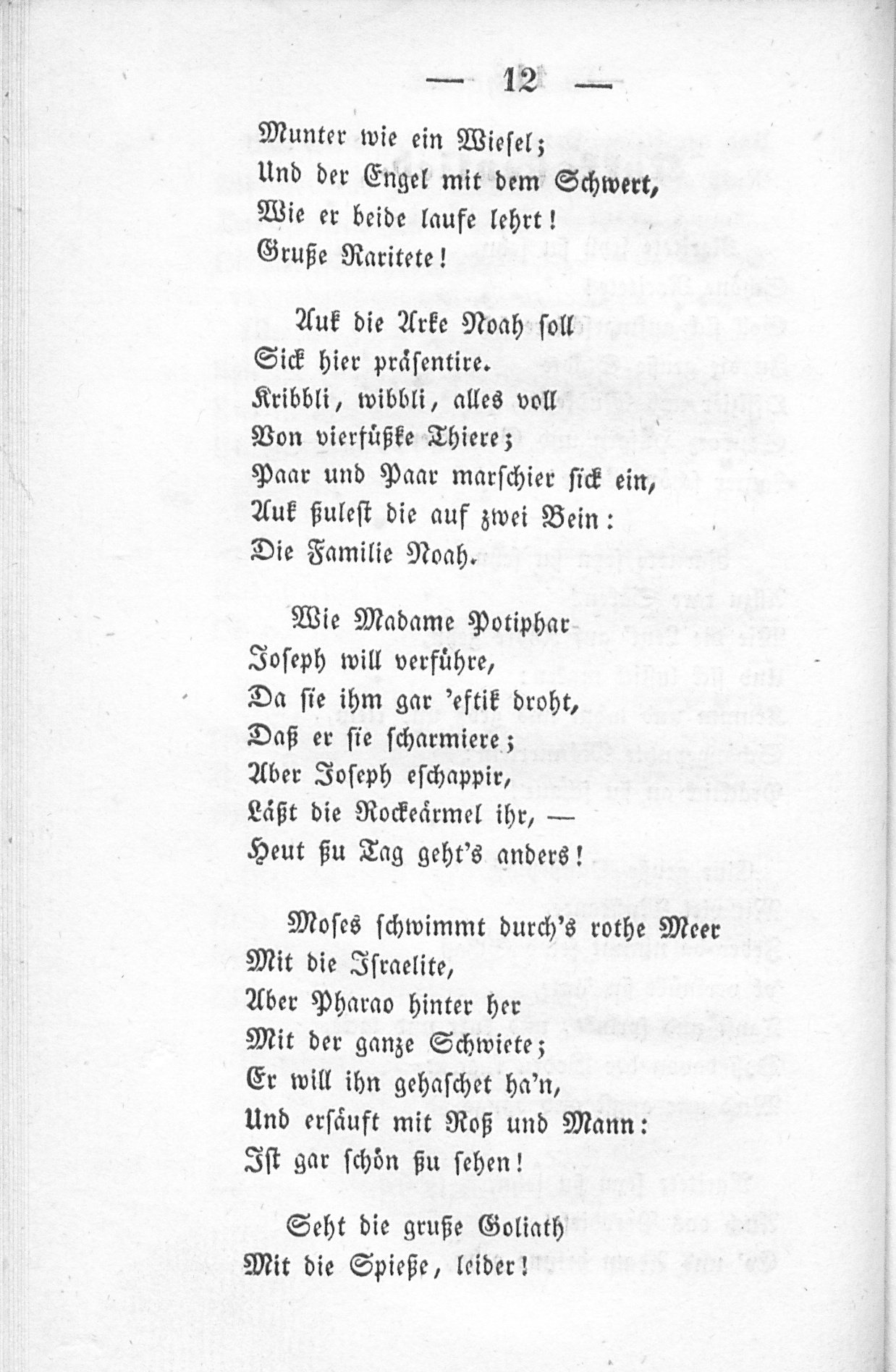 — 12 —

Munter wie ein Wiesel;
Und der Engel mit dem Schwert,
Wie er beide laufe lehrt!
Gruße Raritete!

Auk die Arke Noah soll
Sick hier präsentire.
Kribbli, wibbli, alles voll
Von vierfüßke Thiere;
Paar und Paar marschier sick ein,
Auk ßulest die auf zwei Bein:
Die Familie Noah.

Wie Madame Potiphar
Joseph will verführe,
Da sie ihm gar 'eftik droht,
Daß er sie scharmiere;
Aber Joseph eschappir,
Läßt die Rockeärmel ihr, —
Heut ßu Tag geht's anders!

Moses schwimmt durch's rothe Meer
Mit die Israelite,
Aber Pharao hinter her
Mit der ganze Schwiete;
Er will ihn gehaschet ha'n,
Und ersäuft mit Roß und Mann:
Ist gar schön ßu sehen!

Seht die gruße Goliath
Mit die Spieße, leider!